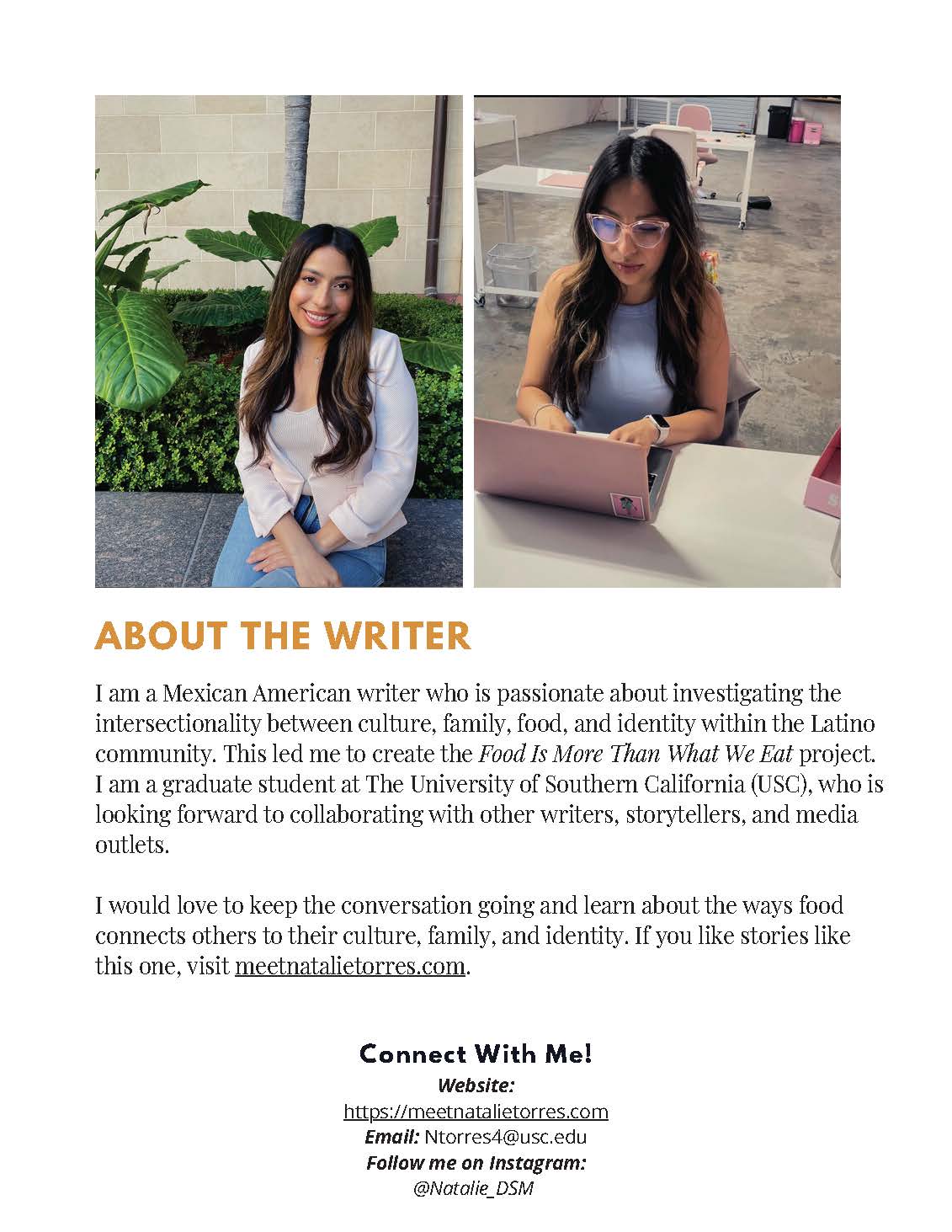 ABOUT THE WRITER

I am a Mexican American writer who is passionate about investigating the intersectionality between culture, family, food, and identity within the Latino community. This led me to create the Food Is More Than What We Eat project. I am a graduate student at The University of Southern California (USC), who is looking forward to collaborating with other writers, storytellers, and media outlets.

I would love to keep the conversation going and learn about the ways food connects others to their culture, family, and identity. If you like stories like this one, visit meetnatalietorres.com.

Connect With Me!
Website:
https://meetnatalietorres.com
Email: Ntorres4@usc.edu
Follow me on Instagram:
@Natalie_DSM